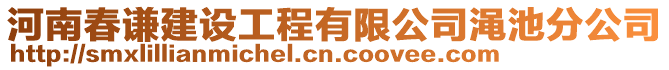 河南春谦建设工程有限公司渑池分公司
http://smxlillianmichel.cn.coovee.com